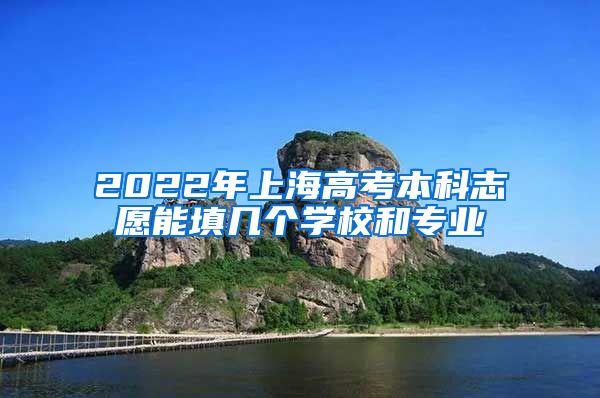 2022年上海高考本科志愿能填几个学校和专业